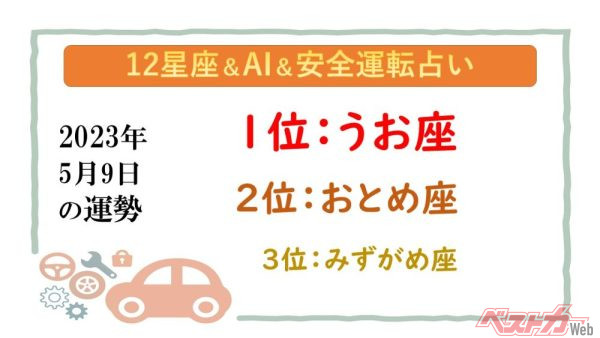 12星座＆AI＆安全運転占い

2023年
5月9日
の運勢

1位：うお座

2位：おとめ座

3位：みずがめ座

ベストカーWeb